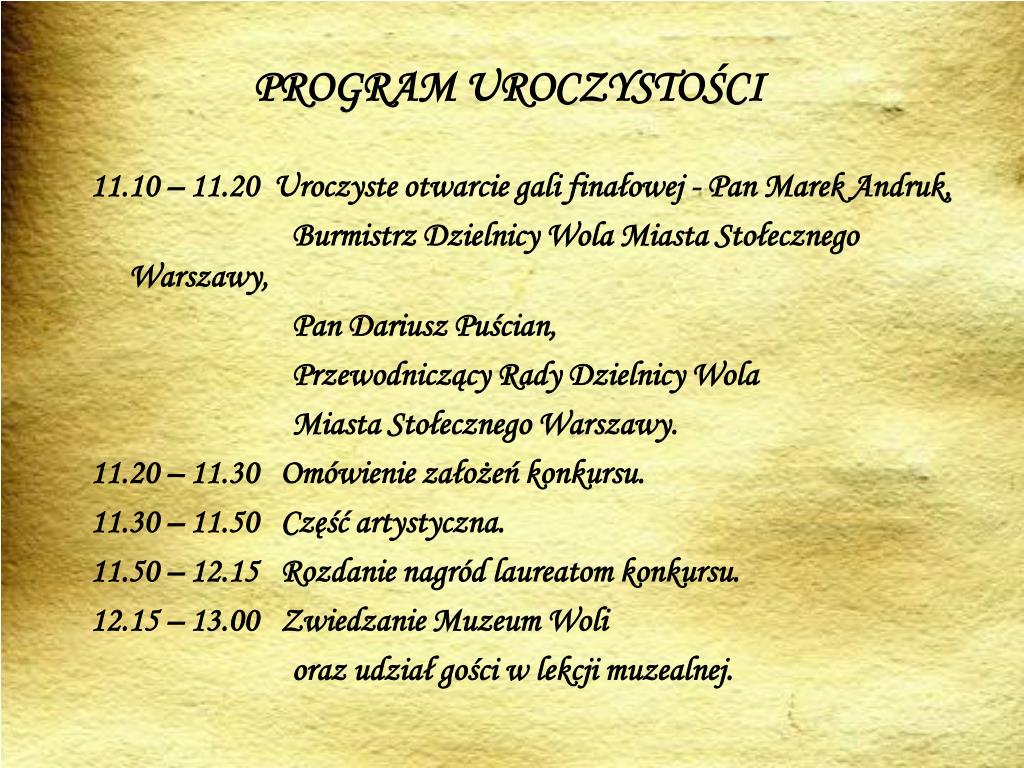 PROGRAM UROCZYSTOŚCI

11.10 – 11.20 Uroczyste otwarcie gali finałowej - Pan Marek Andruk, Burmistrz Dzielnicy Wola Miasta Stołecznego Warszawy,

Pan Dariusz Puścian,

Przewodniczący Rady Dzielnicy Wola

Miasta Stołecznego Warszawy.

11.20 – 11.30 Omówienie założeń konkursu.

11.30 – 11.50 Część artystyczna.

11.50 – 12.15 Rozdanie nagród laureatom konkursu.

12.15 – 13.00 Zwiedzanie Muzeum Woli

oraz udział gości w lekcji muzealnej.